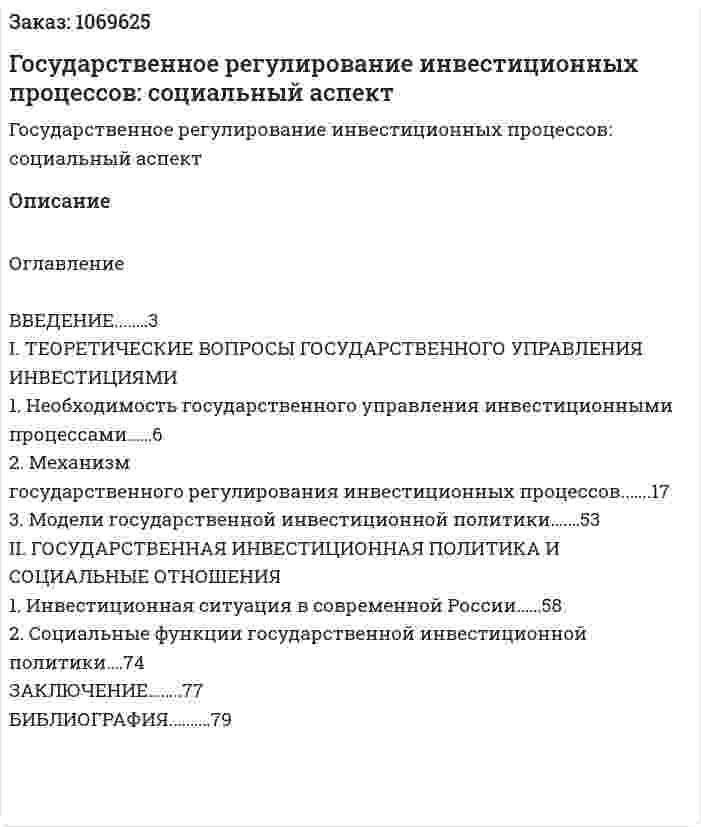 Заказ: 1069625

Государственное регулирование инвестиционных процессов: социальный аспект

Государственное регулирование инвестиционных процессов: социальный аспект

Описание

Оглавление

ВВЕДЕНИЕ 3
I. ТЕОРЕТИЧЕСКИЕ ВОПРОСЫ ГОСУДАРСТВЕННОГО УПРАВЛЕНИЯ ИНВЕСТИЦИЯМИ
1. Необходимость государственного управления инвестиционными процессами 6
2. Механизм
государственного регулирования инвестиционных процессов 17
3. Модели государственной инвестиционной политики 53
II. ГОСУДАРСТВЕННАЯ ИНВЕСТИЦИОННАЯ ПОЛИТИКА И СОЦИАЛЬНЫЕ ОТНОШЕНИЯ
1. Инвестиционная ситуация в современной России 58
2. Социальные функции государственной инвестиционной политики 74
ЗАКЛЮЧЕНИЕ 77
БИБЛИОГРАФИЯ 79